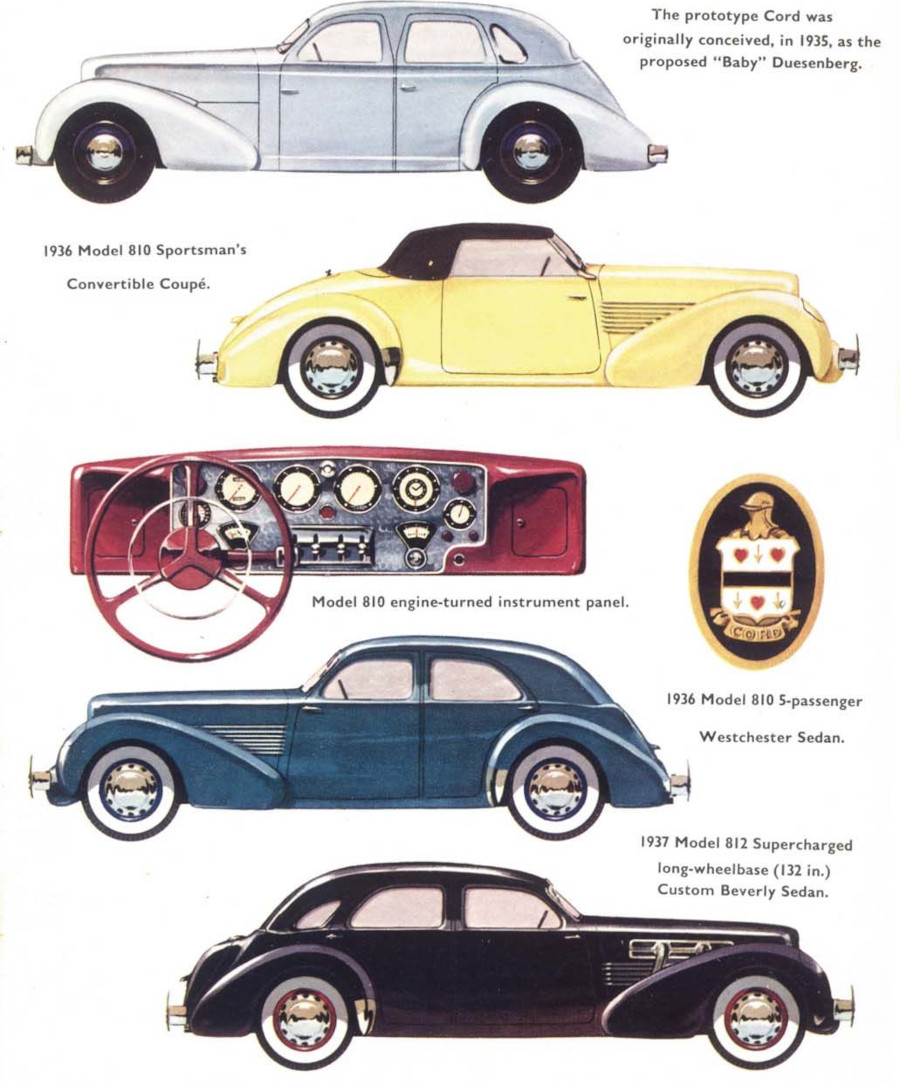 The prototype Cord was originally conceived, in 1935, as the proposed "Baby" Duesenberg.

1936 Model 810 Sportsman's Convertible Coupé.

Model 810 engine-turned instrument panel.

CORD

1936 Model 810 5-passenger Westchester Sedan.

1937 Model 812 Supercharged long-wheelbase (132 in.) Custom Beverly Sedan.